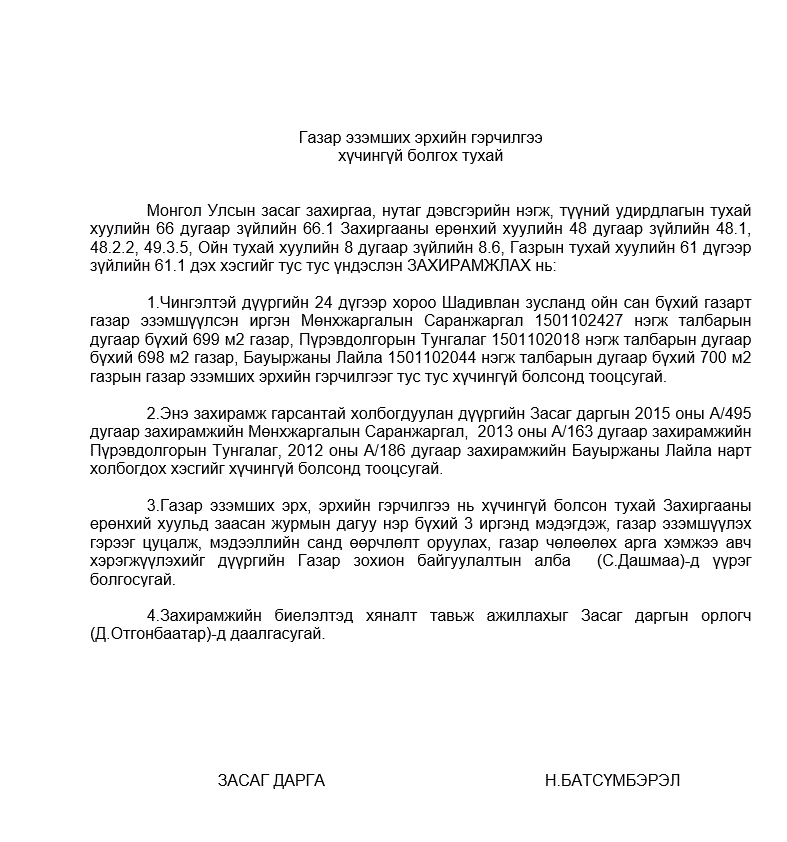 Газар эзэмших эрхийн гэрчилгээ хүчингүй болгох тухай

Монгол Улсын засаг захиргаа, нутаг дэвсгэрийн нэгж, түүний удирдлагын тухай хуулийн 66 дугаар зүйлийн 66.1 Захиргааны ерөнхий хуулийн 48 дугаар зүйлийн 48.1, 48.2.2, 49.3.5, Ойн тухай хуулийн 8 дугаар зүйлийн 8.6, Газрын тухай хуулийн 61 дүгээр зүйлийн 61.1 дэх хэсгийг тус тус үндэслэн ЗАХИРАМЖЛАХ нь:

1.Чингэлтэй дүүргийн 24 дүгээр хороо Шадивлан зусланд ойн сан бүхий газарт газар эзэмшүүлсэн иргэн Мөнхжаргалын Саранжаргал 1501102427 нэгж талбарын дугаар бүхий 699 м2 газар, Пүрэвдолгорын Тунгалаг 1501102018 нэгж талбарын дугаар бүхий 698 м2 газар, Бауыржаны Лайла 1501102044 нэгж талбарын дугаар бүхий 700 м2 газрын газар эзэмших эрхийн гэрчилгээг тус тус хүчингүй болсонд тооцсугай.

2.Энэ захирамж гарсантай холбогдуулан дүүргийн Засаг даргын 2015 оны А/495 дугаар захирамжийн Мөнхжаргалын Саранжаргал, 2013 оны А/163 дугаар захирамжийн Пүрэвдолгорын Тунгалаг, 2012 оны А/186 дугаар захирамжийн Бауыржаны Лайла нарт холбогдох хэсгийг хүчингүй болсонд тооцсугай.

3.Газар эзэмших эрх, эрхийн гэрчилгээ нь хүчингүй болсон тухай Захиргааны ерөнхий хуульд заасан журмын дагуу нэр бүхий 3 иргэнд мэдэгдэж, газар эзэмшүүлэх гэрээг цуцалж, мэдээллийн санд өөрчлөлт оруулах, газар чөлөөлөх арга хэмжээ авч хэрэгжүүлэхийг дүүргийн Газар зохион байгуулалтын алба (С.Дашмаа)-д үүрэг болгосугай.

4.Захирамжийн биелэлтэд хяналт тавьж ажиллахыг Засаг даргын орлогч (Д.Отгонбаатар)-д даалгасугай.

ЗАСАГ ДАРГА Н.БАТСҮМБЭРЭЛ